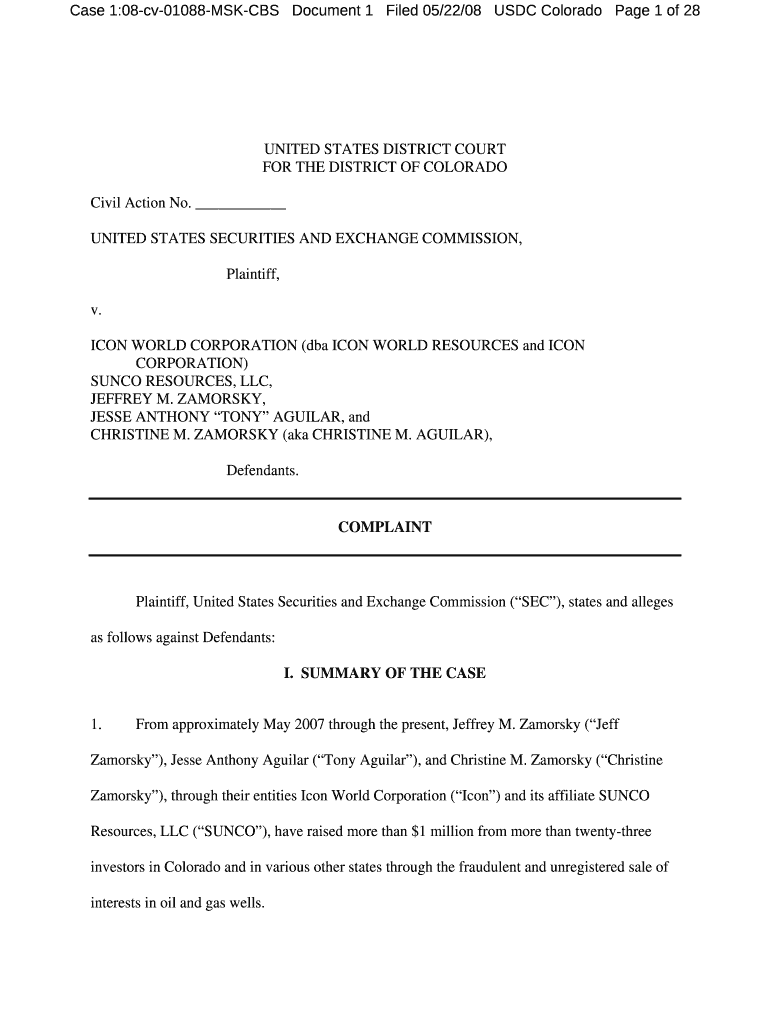 Case 1:08-cv-01088-MSK-CBS Document 1 Filed 05/22/08 USDC Colorado Page 1 of 28

UNITED STATES DISTRICT COURT
FOR THE DISTRICT OF COLORADO

Civil Action No. ____________

UNITED STATES SECURITIES AND EXCHANGE COMMISSION,

Plaintiff,

v.

ICON WORLD CORPORATION (dba ICON WORLD RESOURCES and ICON CORPORATION)
SUNCO RESOURCES, LLC,
JEFFREY M. ZAMORSKY,
JESSE ANTHONY "TONY" AGUILAR, and
CHRISTINE M. ZAMORSKY (aka CHRISTINE M. AGUILAR),

Defendants.

COMPLAINT

Plaintiff, United States Securities and Exchange Commission ("SEC"), states and alleges as follows against Defendants:

I. SUMMARY OF THE CASE

1. From approximately May 2007 through the present, Jeffrey M. Zamorsky ("Jeff Zamorsky"), Jesse Anthony Aguilar ("Tony Aguilar"), and Christine M. Zamorsky ("Christine Zamorsky"), through their entities Icon World Corporation ("Icon") and its affiliate SUNCO Resources, LLC ("SUNCO"), have raised more than $1 million from more than twenty-three investors in Colorado and in various other states through the fraudulent and unregistered sale of interests in oil and gas wells.